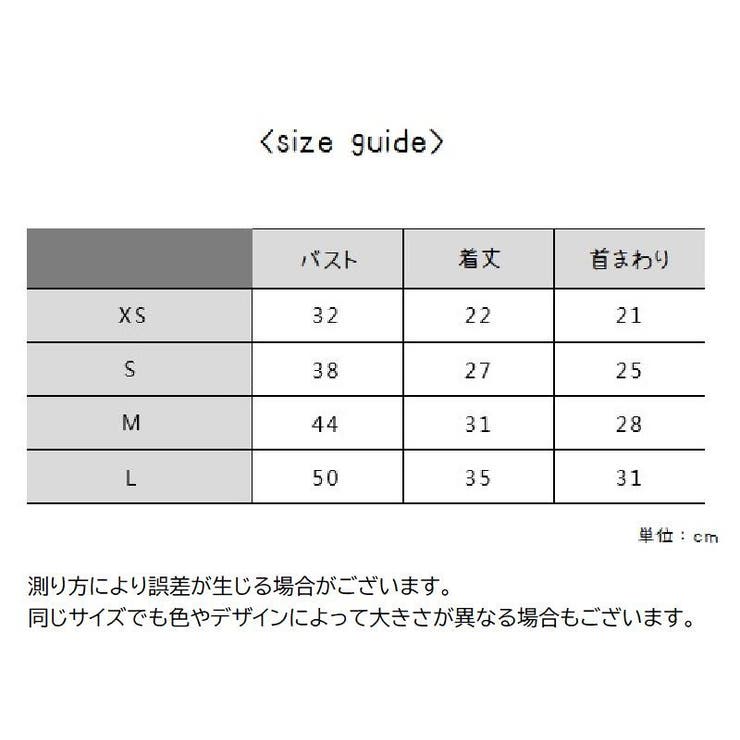 〈size guide〉

| | バスト | 着丈 | 首まわり |
|---|---|---|---|
| XS | 32 | 22 | 21 |
| S | 38 | 27 | 25 |
| M | 44 | 31 | 28 |
| L | 50 | 35 | 31 |

単位：cm

測り方により誤差が生じる場合がございます。
同じサイズでも色やデザインによって大きさが異なる場合もございます。